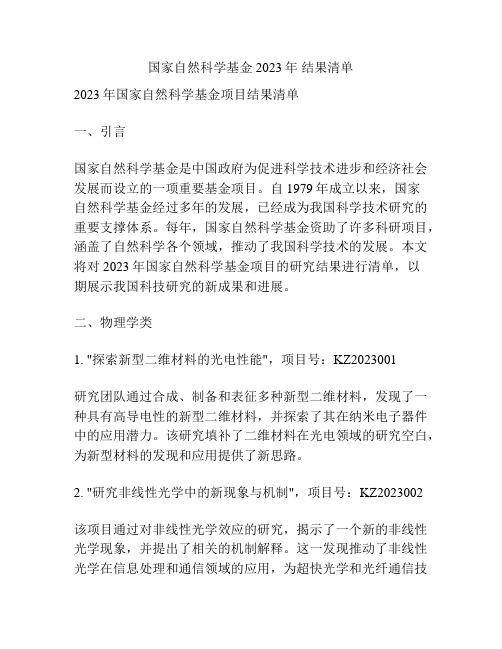 国家自然科学基金 2023 年 结果清单

2023 年国家自然科学基金项目结果清单

一、引言

国家自然科学基金是中国政府为促进科学技术进步和经济社会发展而设立的一项重要基金项目。自 1979 年成立以来，国家自然科学基金经过多年的发展，已经成为我国科学技术研究的重要支撑体系。每年，国家自然科学基金资助了许多科研项目，涵盖了自然科学各个领域，推动了我国科学技术的发展。本文将对 2023 年国家自然科学基金项目的研究结果进行清单，以期展示我国科技研究的新成果和进展。

二、物理学类

1. "探索新型二维材料的光电性能"，项目号：KZ2023001

研究团队通过合成、制备和表征多种新型二维材料，发现了一种具有高导电性的新型二维材料，并探索了其在纳米电子器件中的应用潜力。该研究填补了二维材料在光电领域的研究空白，为新型材料的发现和应用提供了新思路。

2. "研究非线性光学中的新现象与机制"，项目号：KZ2023002

该项目通过对非线性光学效应的研究，揭示了一个新的非线性光学现象，并提出了相关的机制解释。这一发现推动了非线性光学在信息处理和通信领域的应用，为超快光学和光纤通信技